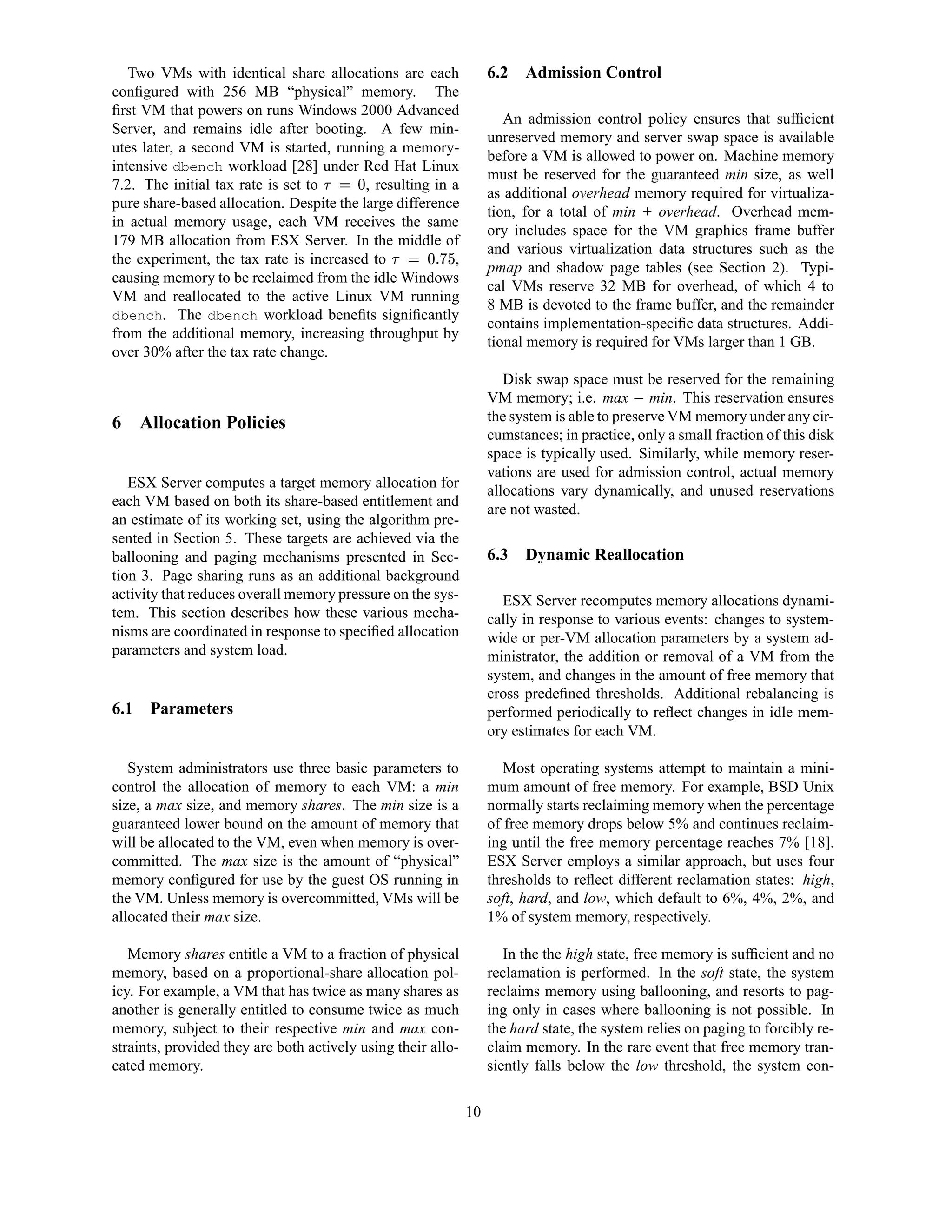 Two VMs with identical share allocations are each configured with 256 MB "physical" memory. The first VM that powers on runs Windows 2000 Advanced Server, and remains idle after booting. A few minutes later, a second VM is started, running a memory-intensive dbench workload [28] under Red Hat Linux 7.2. The initial tax rate is set to $\tau = 0$, resulting in a pure share-based allocation. Despite the large difference in actual memory usage, each VM receives the same 179 MB allocation from ESX Server. In the middle of the experiment, the tax rate is increased to $\tau = 0.75$, causing memory to be reclaimed from the idle Windows VM and reallocated to the active Linux VM running dbench. The dbench workload benefits significantly from the additional memory, increasing throughput by over 30% after the tax rate change.

6 Allocation Policies

ESX Server computes a target memory allocation for each VM based on both its share-based entitlement and an estimate of its working set, using the algorithm presented in Section 5. These targets are achieved via the ballooning and paging mechanisms presented in Section 3. Page sharing runs as an additional background activity that reduces overall memory pressure on the system. This section describes how these various mechanisms are coordinated in response to specified allocation parameters and system load.

6.1 Parameters

System administrators use three basic parameters to control the allocation of memory to each VM: a min size, a max size, and memory shares. The min size is a guaranteed lower bound on the amount of memory that will be allocated to the VM, even when memory is overcommitted. The max size is the amount of "physical" memory configured for use by the guest OS running in the VM. Unless memory is overcommitted, VMs will be allocated their max size.

Memory shares entitle a VM to a fraction of physical memory, based on a proportional-share allocation policy. For example, a VM that has twice as many shares as another is generally entitled to consume twice as much memory, subject to their respective min and max constraints, provided they are both actively using their allocated memory.

6.2 Admission Control

An admission control policy ensures that sufficient unreserved memory and server swap space is available before a VM is allowed to power on. Machine memory must be reserved for the guaranteed min size, as well as additional overhead memory required for virtualization, for a total of min + overhead. Overhead memory includes space for the VM graphics frame buffer and various virtualization data structures such as the pmap and shadow page tables (see Section 2). Typical VMs reserve 32 MB for overhead, of which 4 to 8 MB is devoted to the frame buffer, and the remainder contains implementation-specific data structures. Additional memory is required for VMs larger than 1 GB.

Disk swap space must be reserved for the remaining VM memory; i.e. max − min. This reservation ensures the system is able to preserve VM memory under any circumstances; in practice, only a small fraction of this disk space is typically used. Similarly, while memory reservations are used for admission control, actual memory allocations vary dynamically, and unused reservations are not wasted.

6.3 Dynamic Reallocation

ESX Server recomputes memory allocations dynamically in response to various events: changes to system-wide or per-VM allocation parameters by a system administrator, the addition or removal of a VM from the system, and changes in the amount of free memory that cross predefined thresholds. Additional rebalancing is performed periodically to reflect changes in idle memory estimates for each VM.

Most operating systems attempt to maintain a minimum amount of free memory. For example, BSD Unix normally starts reclaiming memory when the percentage of free memory drops below 5% and continues reclaiming until the free memory percentage reaches 7% [18]. ESX Server employs a similar approach, but uses four thresholds to reflect different reclamation states: high, soft, hard, and low, which default to 6%, 4%, 2%, and 1% of system memory, respectively.

In the the high state, free memory is sufficient and no reclamation is performed. In the soft state, the system reclaims memory using ballooning, and resorts to paging only in cases where ballooning is not possible. In the hard state, the system relies on paging to forcibly reclaim memory. In the rare event that free memory transiently falls below the low threshold, the system con-

10